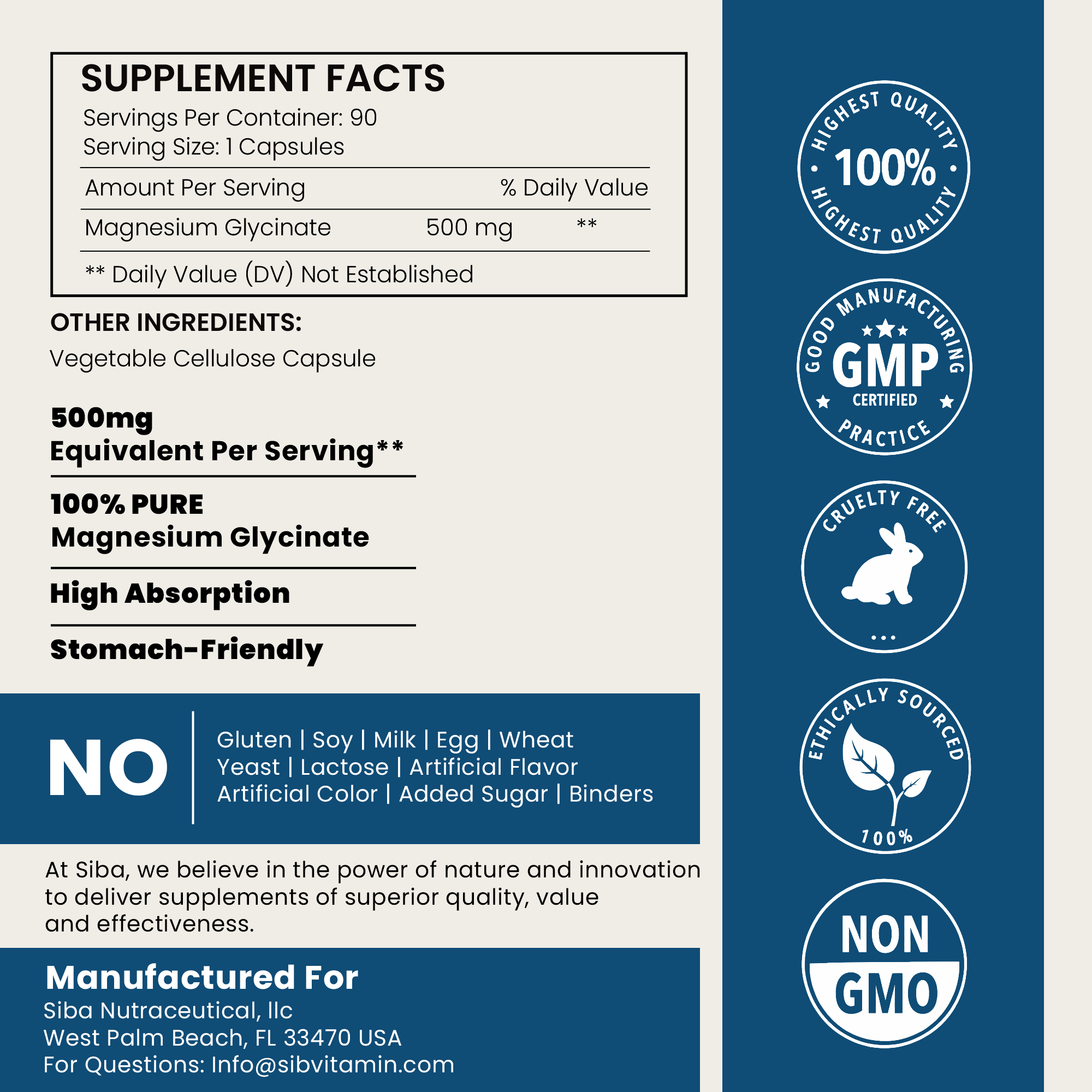 SUPPLEMENT FACTS
Servings Per Container: 90
Serving Size: 1 Capsules

| Amount Per Serving | | % Daily Value |
|---|---|---|
| Magnesium Glycinate | 500 mg | ** |

** Daily Value (DV) Not Established

OTHER INGREDIENTS:
Vegetable Cellulose Capsule

500mg
Equivalent Per Serving**

100% PURE
Magnesium Glycinate

High Absorption

Stomach-Friendly

NO

Gluten | Soy | Milk | Egg | Wheat
Yeast | Lactose | Artificial Flavor
Artificial Color | Added Sugar | Binders

At Siba, we believe in the power of nature and innovation to deliver supplements of superior quality, value and effectiveness.

Manufactured For
Siba Nutraceutical, llc
West Palm Beach, FL 33470 USA
For Questions: Info@sibvitamin.com

HIGHEST QUALITY 100% HIGHEST QUALITY

GOOD MANUFACTURING GMP CERTIFIED PRACTICE

CRUELTY FREE

ETHICALLY SOURCED 100%

NON GMO